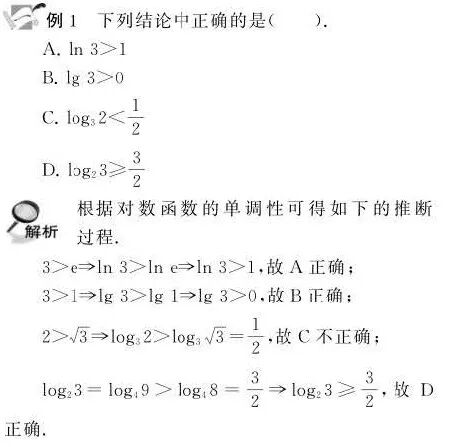 例1 下列结论中正确的是(   ).

A. $\ln 3>1$

B. $\lg 3>0$

C. $\log_3 2<\frac{1}{2}$

D. $\log_2 3\geqslant\frac{3}{2}$

解析

根据对数函数的单调性可得如下的推断过程.

$3>e\Rightarrow\ln 3>\ln e\Rightarrow\ln 3>1$,故A正确;

$3>1\Rightarrow\lg 3>\lg 1\Rightarrow\lg 3>0$,故B正确;

$2>\sqrt{3}\Rightarrow\log_3 2>\log_3\sqrt{3}=\frac{1}{2}$,故C不正确;

$\log_2 3=\log_4 9>\log_4 8=\frac{3}{2}\Rightarrow\log_2 3\geqslant\frac{3}{2}$,故D正确.